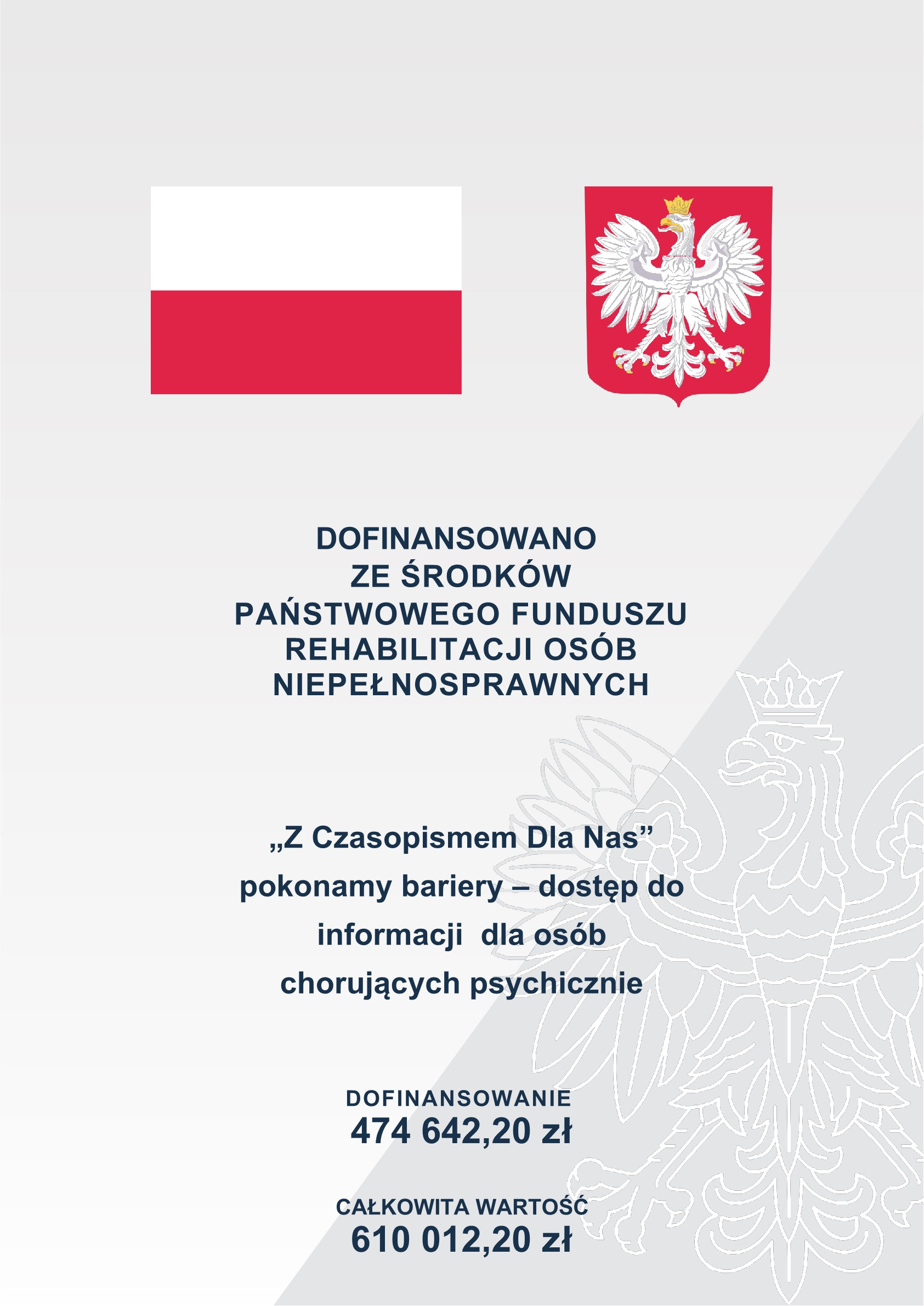 DOFINANSOWANO
ZE ŚRODKÓW
PAŃSTWOWEGO FUNDUSZU
REHABILITACJI OSÓB
NIEPEŁNOSPRAWNYCH

„Z Czasopismem Dla Nas” pokonamy bariery – dostęp do informacji dla osób chorujących psychicznie

DOFINANSOWANIE
474 642,20 zł

CAŁKOWITA WARTOŚĆ
610 012,20 zł